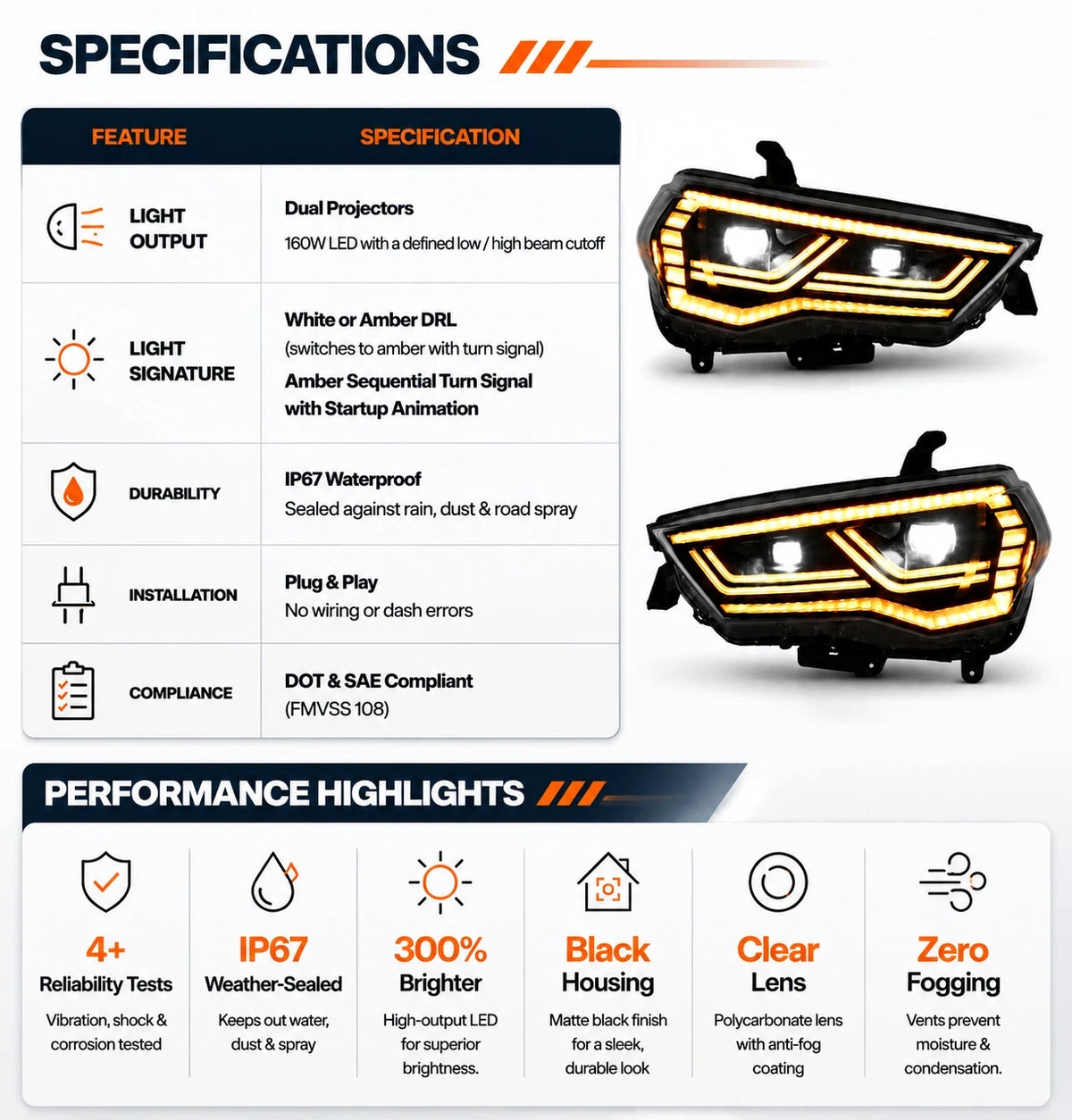 SPECIFICATIONS

| FEATURE | SPECIFICATION |
|---|---|
| LIGHT OUTPUT | Dual Projectors 160W LED with a defined low / high beam cutoff |
| LIGHT SIGNATURE | White or Amber DRL (switches to amber with turn signal) Amber Sequential Turn Signal with Startup Animation |
| DURABILITY | IP67 Waterproof Sealed against rain, dust & road spray |
| INSTALLATION | Plug & Play No wiring or dash errors |
| COMPLIANCE | DOT & SAE Compliant (FMVSS 108) |

PERFORMANCE HIGHLIGHTS

4+
Reliability Tests
Vibration, shock & corrosion tested

IP67
Weather-Sealed
Keeps out water, dust & spray

300%
Brighter
High-output LED for superior brightness.

Black
Housing
Matte black finish for a sleek, durable look

Clear
Lens
Polycarbonate lens with anti-fog coating

Zero
Fogging
Vents prevent moisture & condensation.